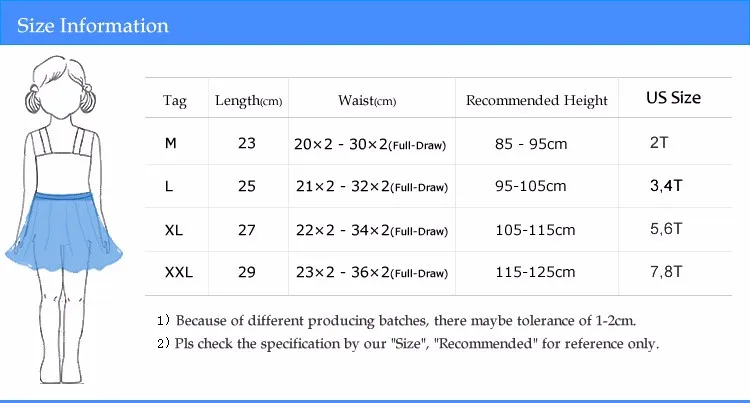 Size Information

| Tag | Length(cm) | Waist(cm) | Recommended Height | US Size |
|---|---|---|---|---|
| M | 23 | 20×2 - 30×2(Full-Draw) | 85 - 95cm | 2T |
| L | 25 | 21×2 - 32×2(Full-Draw) | 95-105cm | 3,4T |
| XL | 27 | 22×2 - 34×2(Full-Draw) | 105-115cm | 5,6T |
| XXL | 29 | 23×2 - 36×2(Full-Draw) | 115-125cm | 7,8T |

1) Because of different producing batches, there maybe tolerance of 1-2cm.
2) Pls check the specification by our "Size", "Recommended" for reference only.